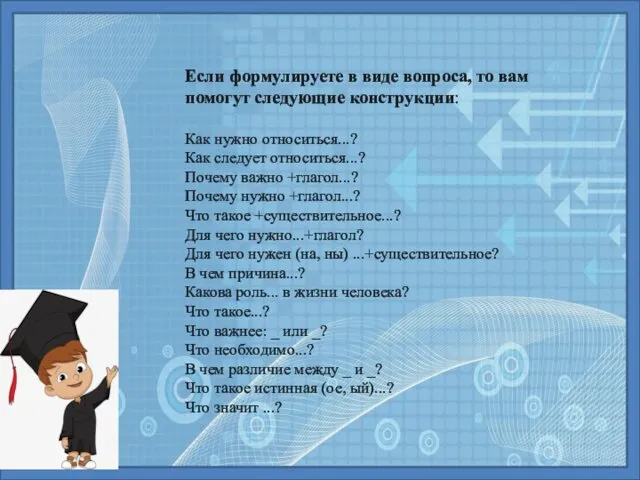 Если формулируете в виде вопроса, то вам помогут следующие конструкции:

Как нужно относиться...?
Как следует относиться...?
Почему важно +глагол...?
Почему нужно +глагол...?
Что такое +существительное...?
Для чего нужно...+глагол?
Для чего нужен (на, ны) ...+существительное?
В чем причина...?
Какова роль... в жизни человека?
Что такое...?
Что важнее: _ или _?
Что необходимо...?
В чем различие между _ и _?
Что такое истинная (ое, ый)...?
Что значит ...?